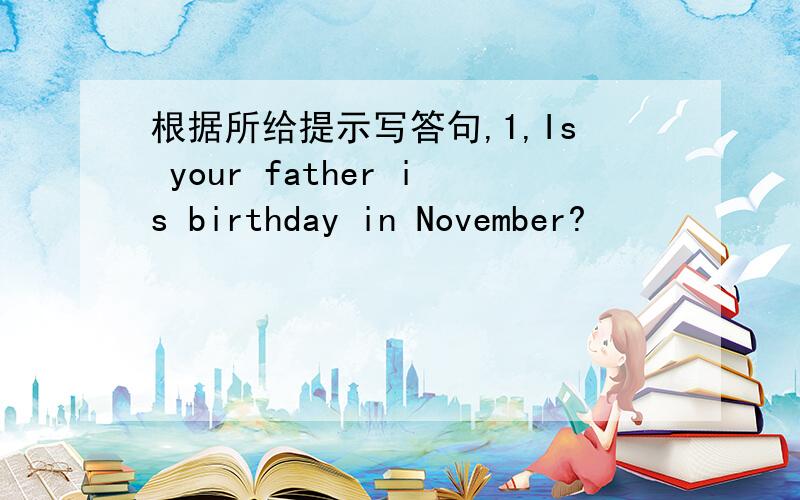 根据所给提示写答句,1,Is your father is birthday in November?